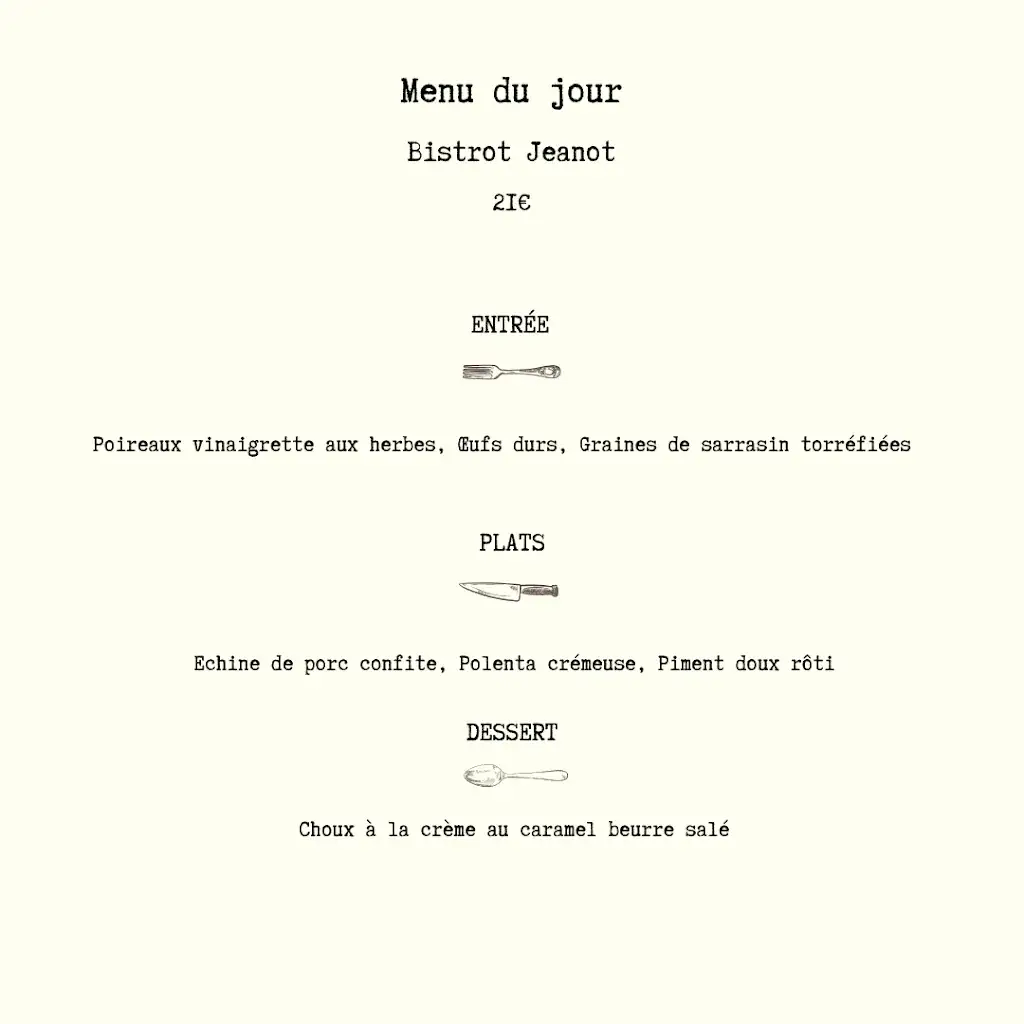 Menu du jour

Bistrot Jeanot

21€

ENTRÉE

Poireaux vinaigrette aux herbes, Œufs durs, Graines de sarrasin torréfiées

PLATS

Echine de porc confite, Polenta crémeuse, Piment doux rôti

DESSERT

Choux à la crème au caramel beurre salé